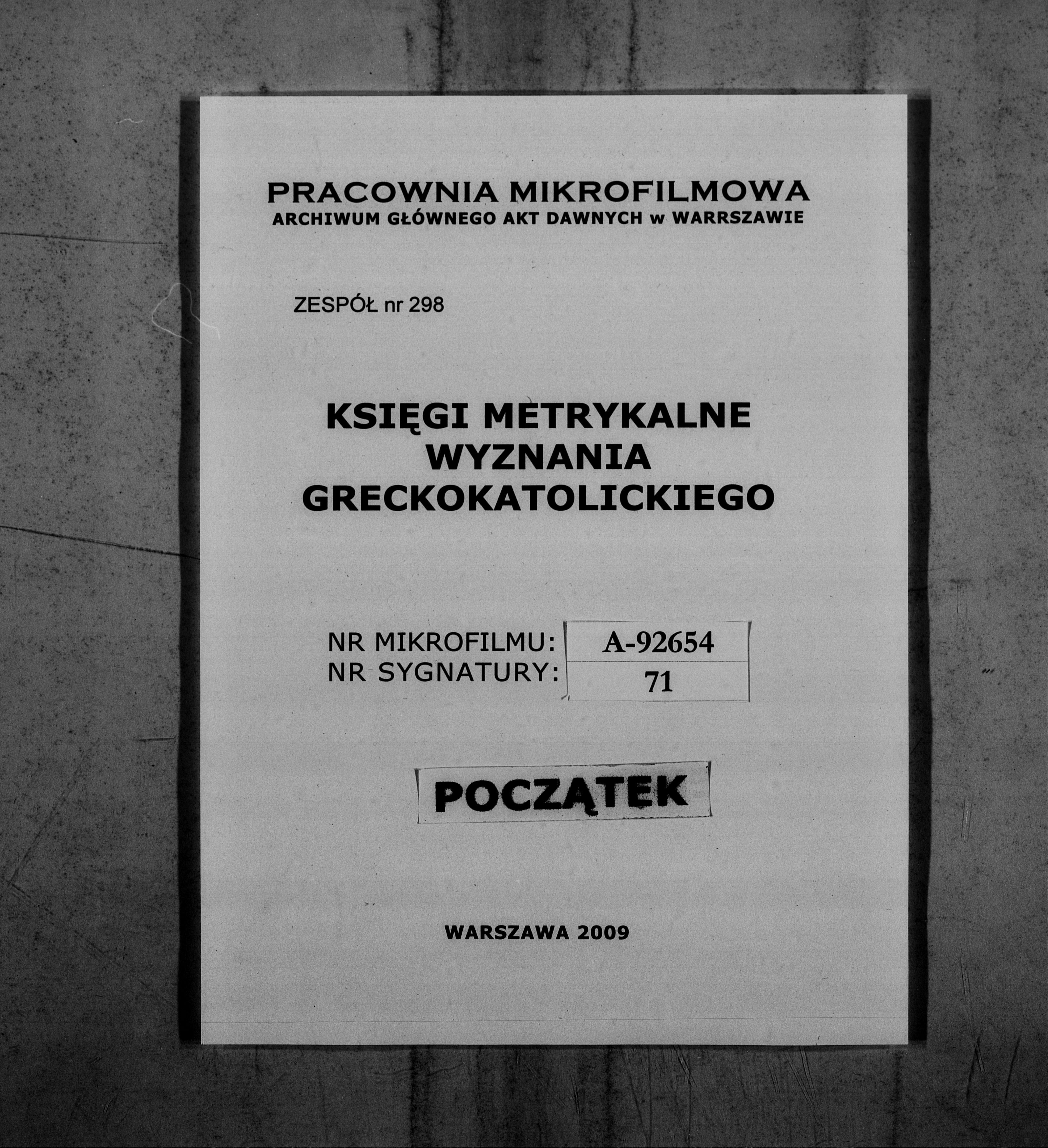 PRACOWNIA MIKROFILMOWA
ARCHIWUM GŁÓWNEGO AKT DAWNYCH w WARRSZAWIE

ZESPÓŁ nr 298

KSIĘGI METRYKALNE
WYZNANIA
GRECKOKATOLICKIEGO

NR MIKROFILMU: A-92654
NR SYGNATURY: 71

POCZĄTEK

WARSZAWA 2009